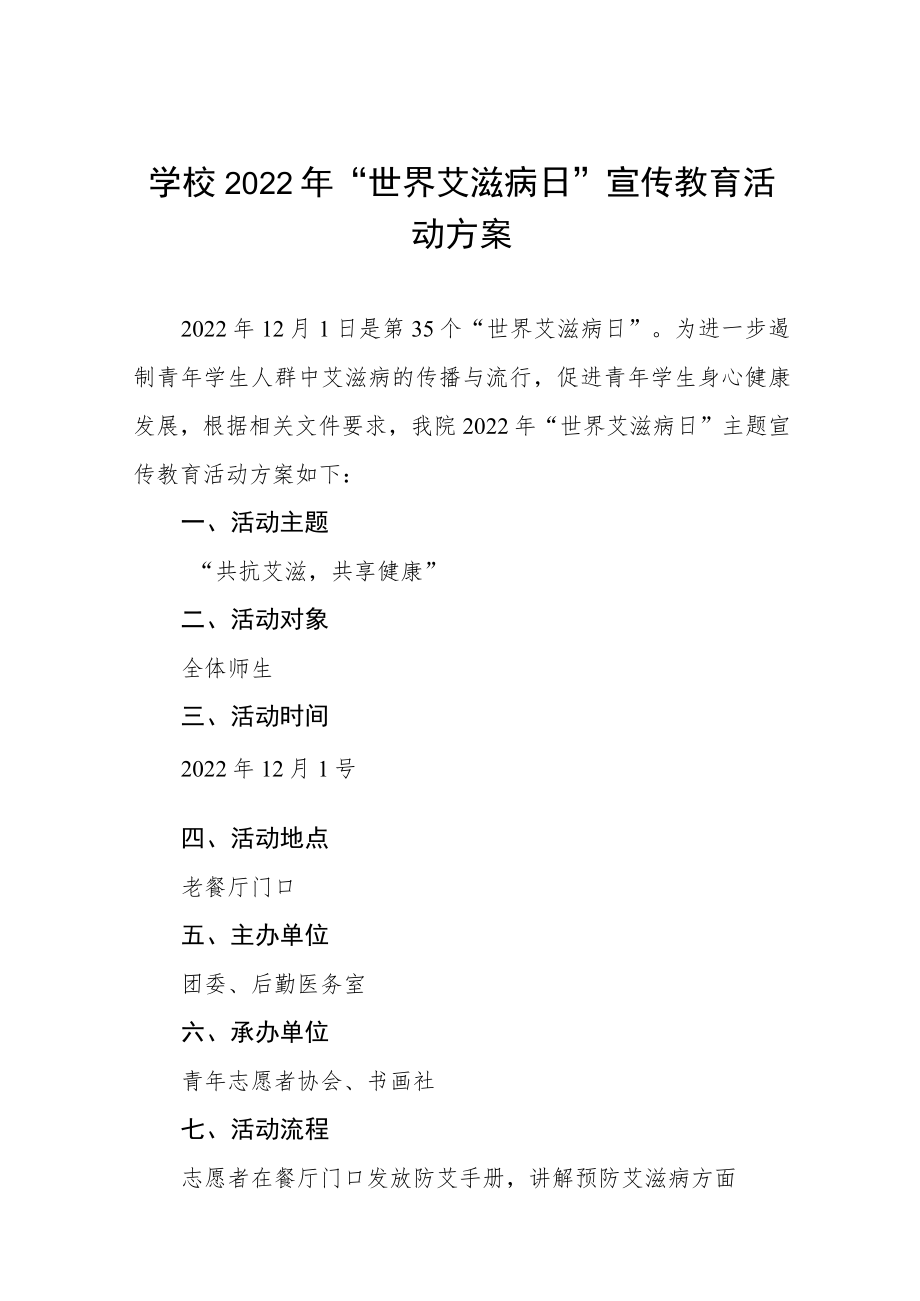 学校2022年“世界艾滋病日”宣传教育活动方案

2022年12月1日是第35个“世界艾滋病日”。为进一步遏制青年学生人群中艾滋病的传播与流行，促进青年学生身心健康发展，根据相关文件要求，我院2022年“世界艾滋病日”主题宣传教育活动方案如下：

一、活动主题

“共抗艾滋，共享健康”

二、活动对象

全体师生

三、活动时间

2022年12月1号

四、活动地点

老餐厅门口

五、主办单位

团委、后勤医务室

六、承办单位

青年志愿者协会、书画社

七、活动流程

志愿者在餐厅门口发放防艾手册，讲解预防艾滋病方面